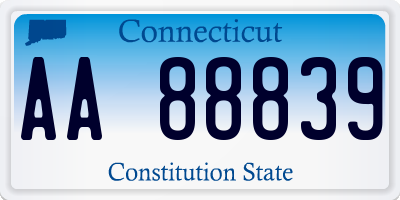 Connecticut

AA 88839

Constitution State